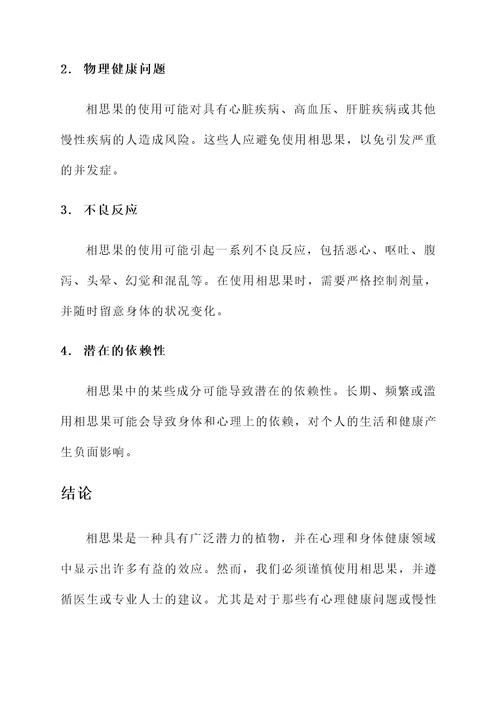 2. 物理健康问题

相思果的使用可能对具有心脏疾病、高血压、肝脏疾病或其他慢性疾病的人造成风险。这些人应避免使用相思果，以免引发严重的并发症。

3. 不良反应

相思果的使用可能引起一系列不良反应，包括恶心、呕吐、腹泻、头晕、幻觉和混乱等。在使用相思果时，需要严格控制剂量，并随时留意身体的状况变化。

4. 潜在的依赖性

相思果中的某些成分可能导致潜在的依赖性。长期、频繁或滥用相思果可能会导致身体和心理上的依赖，对个人的生活和健康产生负面影响。

结论

相思果是一种具有广泛潜力的植物，并在心理和身体健康领域中显示出许多有益的效应。然而，我们必须谨慎使用相思果，并遵循医生或专业人士的建议。尤其是对于那些有心理健康问题或慢性